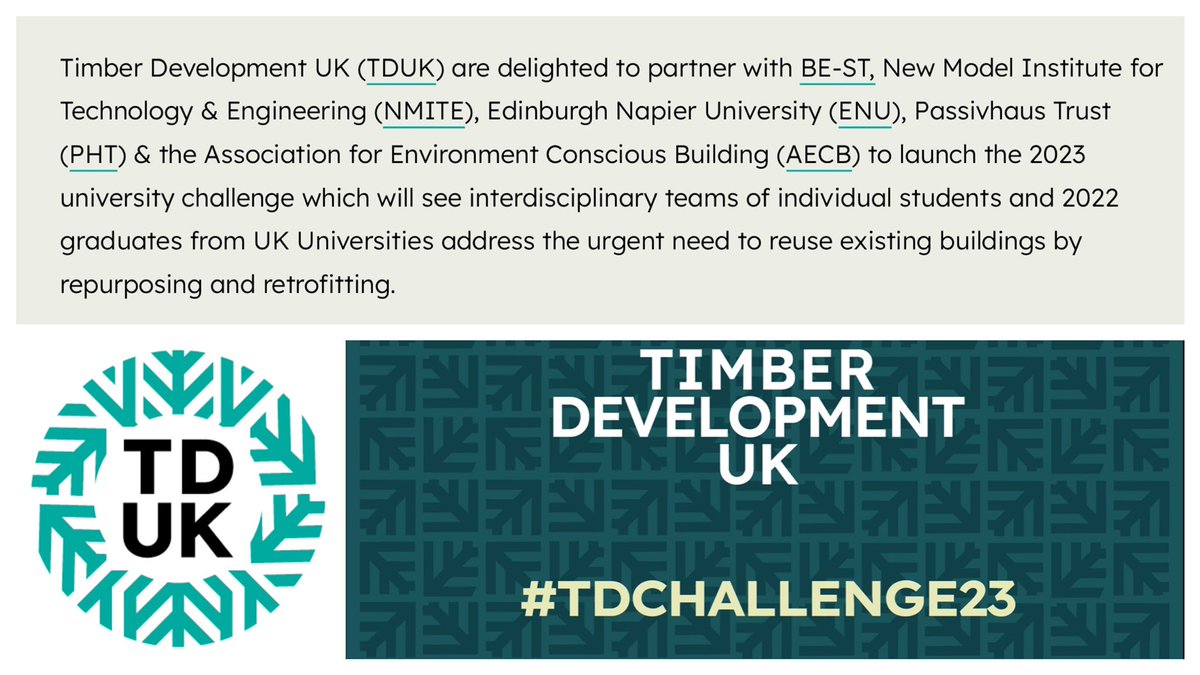 Timber Development UK (TDUK) are delighted to partner with BE-ST, New Model Institute for Technology & Engineering (NMITE), Edinburgh Napier University (ENU), Passivhaus Trust (PHT) & the Association for Environment Conscious Building (AECB) to launch the 2023 university challenge which will see interdisciplinary teams of individual students and 2022 graduates from UK Universities address the urgent need to reuse existing buildings by repurposing and retrofitting.

TD
UK

TIMBER
DEVELOPMENT
UK

#TDCHALLENGE23